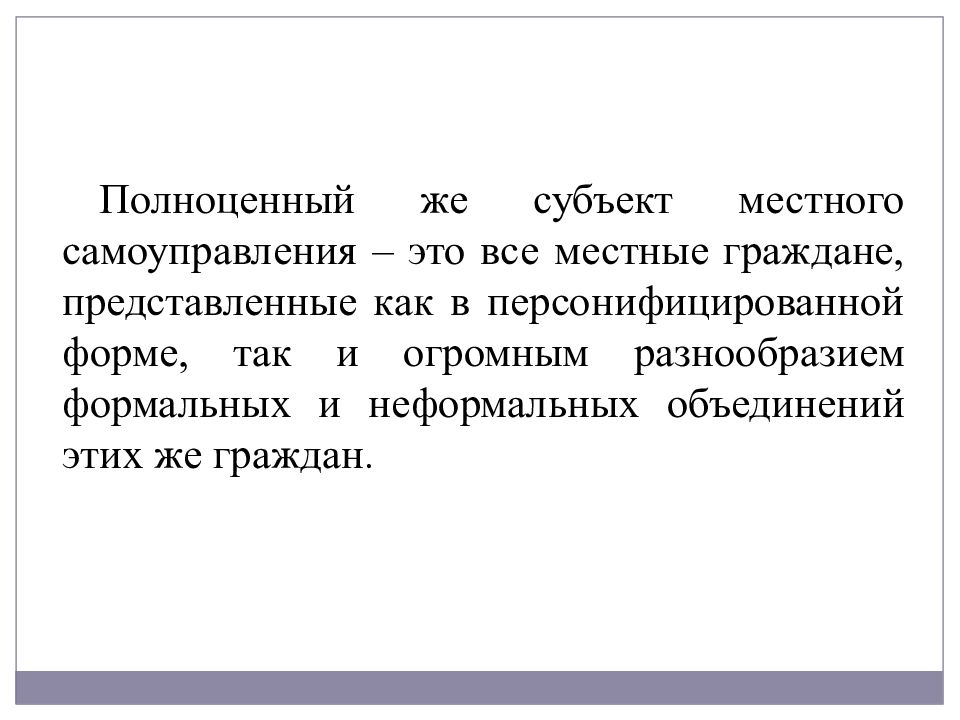 Полноценный же субъект местного самоуправления – это все местные граждане, представленные как в персонифицированной форме, так и огромным разнообразием формальных и неформальных объединений этих же граждан.